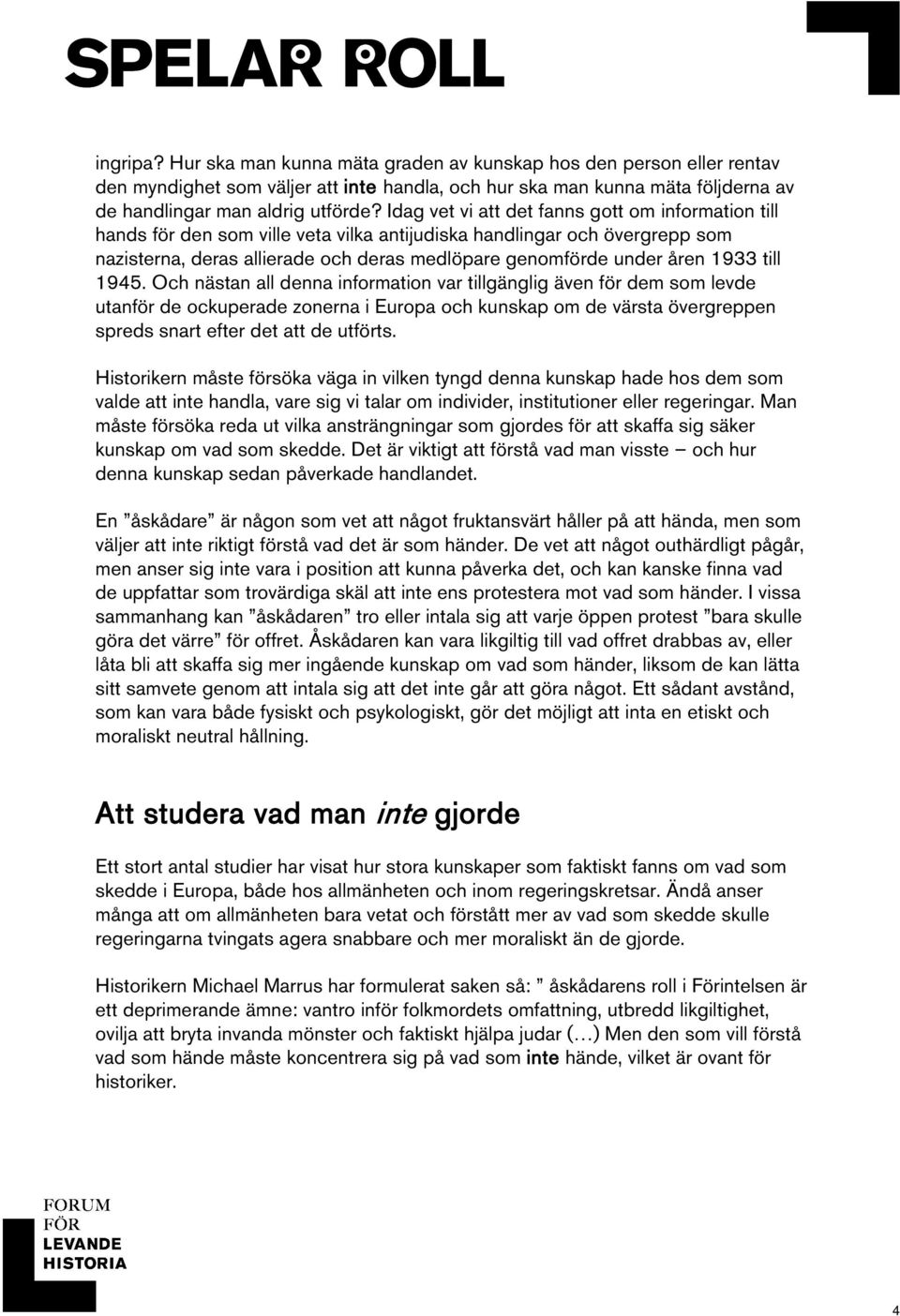 SPELAR ROLL

ingripa? Hur ska man kunna mäta graden av kunskap hos den person eller rentav den myndighet som väljer att inte handla, och hur ska man kunna mäta följderna av de handlingar man aldrig utförde? Idag vet vi att det fanns gott om information till hands för den som ville veta vilka antijudiska handlingar och övergrepp som nazisterna, deras allierade och deras medlöpare genomförde under åren 1933 till 1945. Och nästan all denna information var tillgänglig även för dem som levde utanför de ockuperade zonerna i Europa och kunskap om de värsta övergreppen spreds snart efter det att de utförts.

Historikern måste försöka väga in vilken tyngd denna kunskap hade hos dem som valde att inte handla, vare sig vi talar om individer, institutioner eller regeringar. Man måste försöka reda ut vilka ansträngningar som gjordes för att skaffa sig säker kunskap om vad som skedde. Det är viktigt att förstå vad man visste – och hur denna kunskap sedan påverkade handlandet.

En ”åskådare” är någon som vet att något fruktansvärt håller på att hända, men som väljer att inte riktigt förstå vad det är som händer. De vet att något outhärdligt pågår, men anser sig inte vara i position att kunna påverka det, och kan kanske finna vad de uppfattar som trovärdiga skäl att inte ens protestera mot vad som händer. I vissa sammanhang kan ”åskådaren” tro eller intala sig att varje öppen protest ”bara skulle göra det värre” för offret. Åskådaren kan vara likgiltig till vad offret drabbas av, eller låta bli att skaffa sig mer ingående kunskap om vad som händer, liksom de kan lätta sitt samvete genom att intala sig att det inte går att göra något. Ett sådant avstånd, som kan vara både fysiskt och psykologiskt, gör det möjligt att inta en etiskt och moraliskt neutral hållning.

Att studera vad man inte gjorde

Ett stort antal studier har visat hur stora kunskaper som faktiskt fanns om vad som skedde i Europa, både hos allmänheten och inom regeringskretsar. Ändå anser många att om allmänheten bara vetat och förstått mer av vad som skedde skulle regeringarna tvingats agera snabbare och mer moraliskt än de gjorde.

Historikern Michael Marrus har formulerat saken så: ” åskådarens roll i Förintelsen är ett deprimerande ämne: vantro inför folkmordets omfattning, utbredd likgiltighet, ovilja att bryta invanda mönster och faktiskt hjälpa judar (…) Men den som vill förstå vad som hände måste koncentrera sig på vad som inte hände, vilket är ovant för historiker.

FORUM FÖR LEVANDE HISTORIA

4